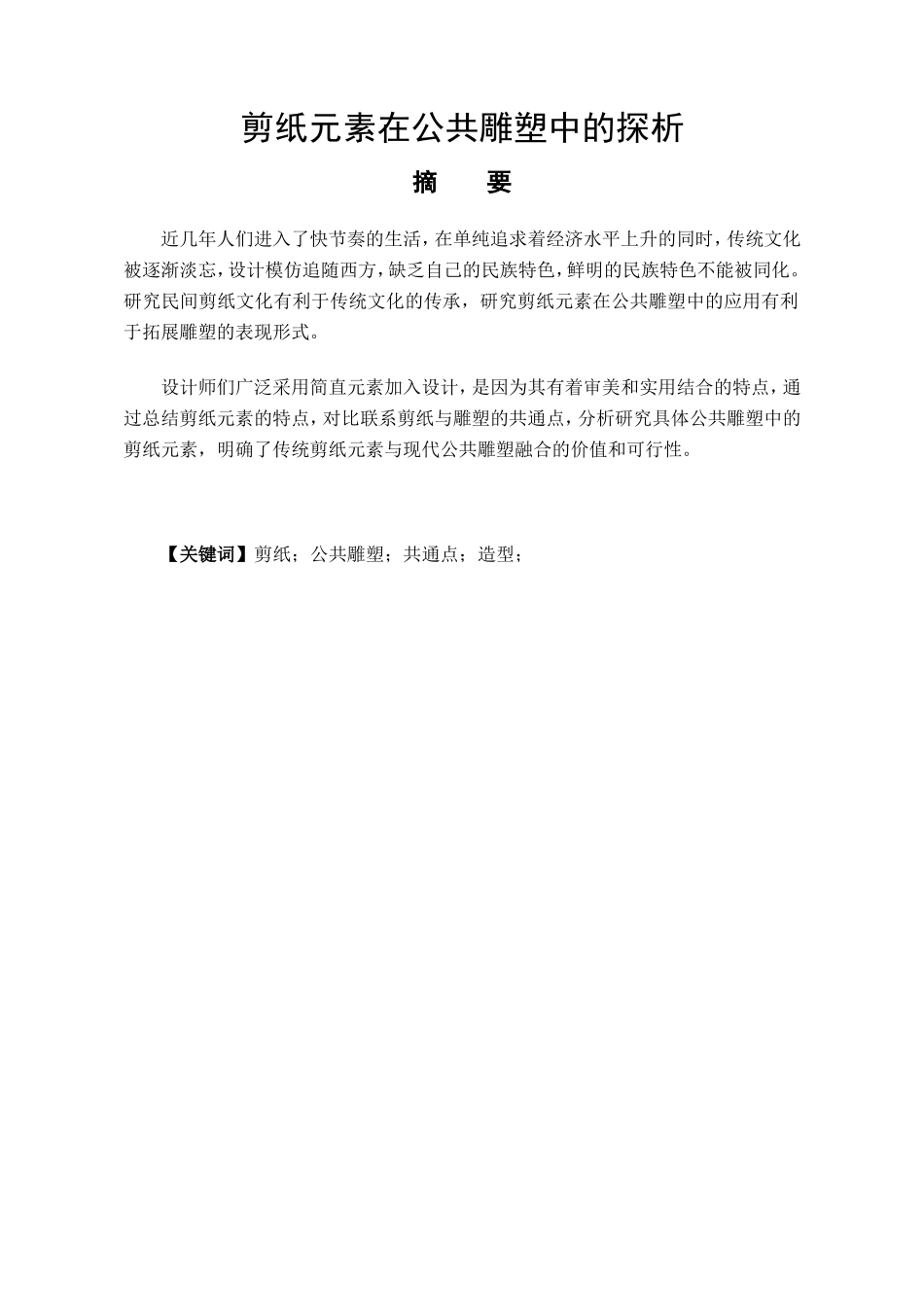 剪纸元素在公共雕塑中的探析

摘　要

近几年人们进入了快节奏的生活，在单纯追求着经济水平上升的同时，传统文化被逐渐淡忘，设计模仿追随西方，缺乏自己的民族特色，鲜明的民族特色不能被同化。研究民间剪纸文化有利于传统文化的传承，研究剪纸元素在公共雕塑中的应用有利于拓展雕塑的表现形式。

设计师们广泛采用简直元素加入设计，是因为其有着审美和实用结合的特点，通过总结剪纸元素的特点，对比联系剪纸与雕塑的共通点，分析研究具体公共雕塑中的剪纸元素，明确了传统剪纸元素与现代公共雕塑融合的价值和可行性。

【关键词】剪纸；公共雕塑；共通点；造型；